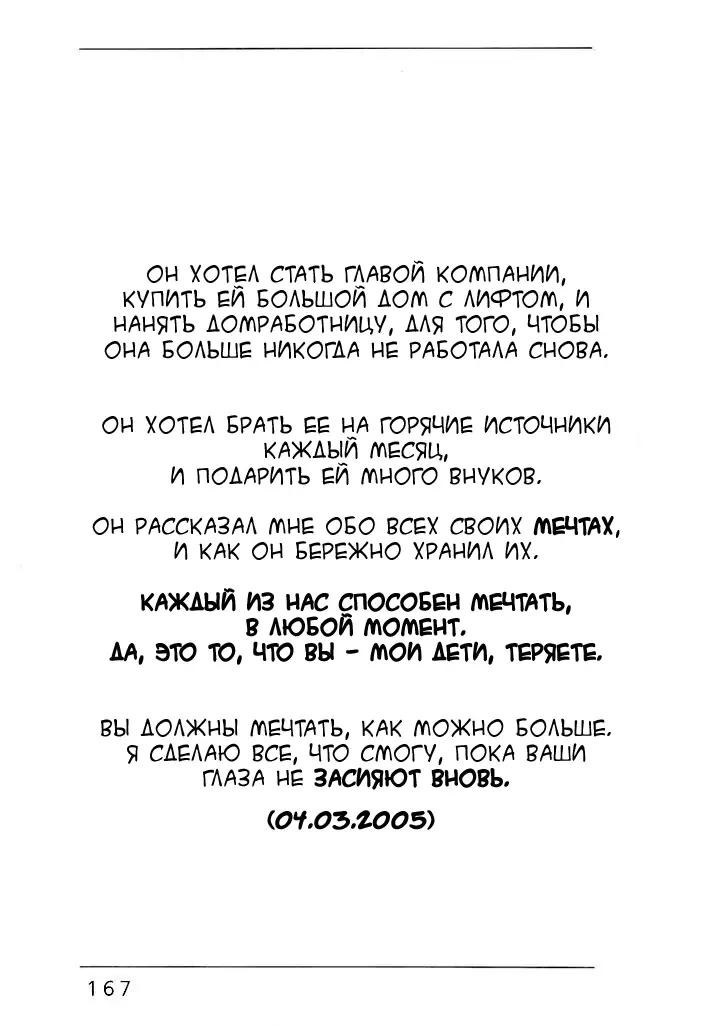 ОН ХОТЕЛ СТАТЬ ГЛАВОЙ КОМПАНИИ, КУПИТЬ ЕЙ БОЛЬШОЙ ДОМ С ЛИФТОМ, И НАНЯТЬ ДОМРАБОТНИЦУ, ДЛЯ ТОГО, ЧТОБЫ ОНА БОЛЬШЕ НИКОГДА НЕ РАБОТАЛА СНОВА.

ОН ХОТЕЛ БРАТЬ ЕЕ НА ГОРЯЧИЕ ИСТОЧНИКИ КАЖДЫЙ МЕСЯЦ,
И ПОДАРИТЬ ЕЙ МНОГО ВНУКОВ.

ОН РАССКАЗАЛ МНЕ ОБО ВСЕХ СВОИХ МЕЧТАХ,
И КАК ОН БЕРЕЖНО ХРАНИЛ ИХ.

КАЖДЫЙ ИЗ НАС СПОСОБЕН МЕЧТАТЬ,
В ЛЮБОЙ МОМЕНТ.
ДА, ЭТО ТО, ЧТО ВЫ - МОИ ДЕТИ, ТЕРЯЕТЕ.

ВЫ ДОЛЖНЫ МЕЧТАТЬ, КАК МОЖНО БОЛЬШЕ. Я СДЕЛАЮ ВСЕ, ЧТО СМОГУ, ПОКА ВАШИ ГЛАЗА НЕ ЗАСИЯЮТ ВНОВЬ.

(04.03.2005)

167